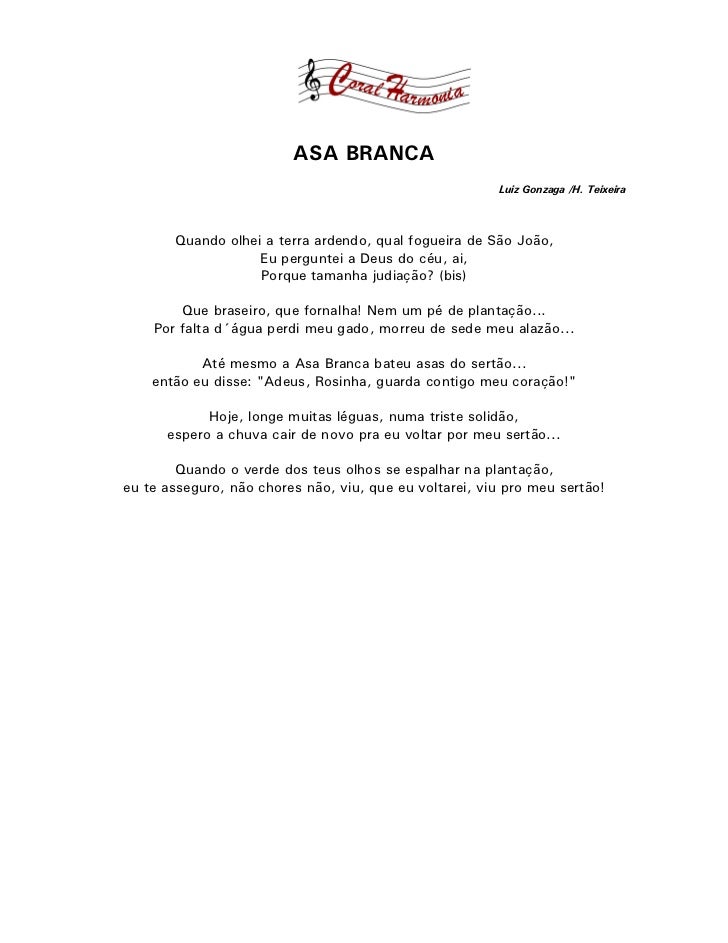 Coral Harmonia

ASA BRANCA

Luiz Gonzaga /H. Teixeira

Quando olhei a terra ardendo, qual fogueira de São João,
Eu perguntei a Deus do céu, ai,
Porque tamanha judiação? (bis)

Que braseiro, que fornalha! Nem um pé de plantação...
Por falta d´água perdi meu gado, morreu de sede meu alazão...

Até mesmo a Asa Branca bateu asas do sertão...
então eu disse: "Adeus, Rosinha, guarda contigo meu coração!"

Hoje, longe muitas léguas, numa triste solidão,
espero a chuva cair de novo pra eu voltar por meu sertão...

Quando o verde dos teus olhos se espalhar na plantação,
eu te asseguro, não chores não, viu, que eu voltarei, viu pro meu sertão!